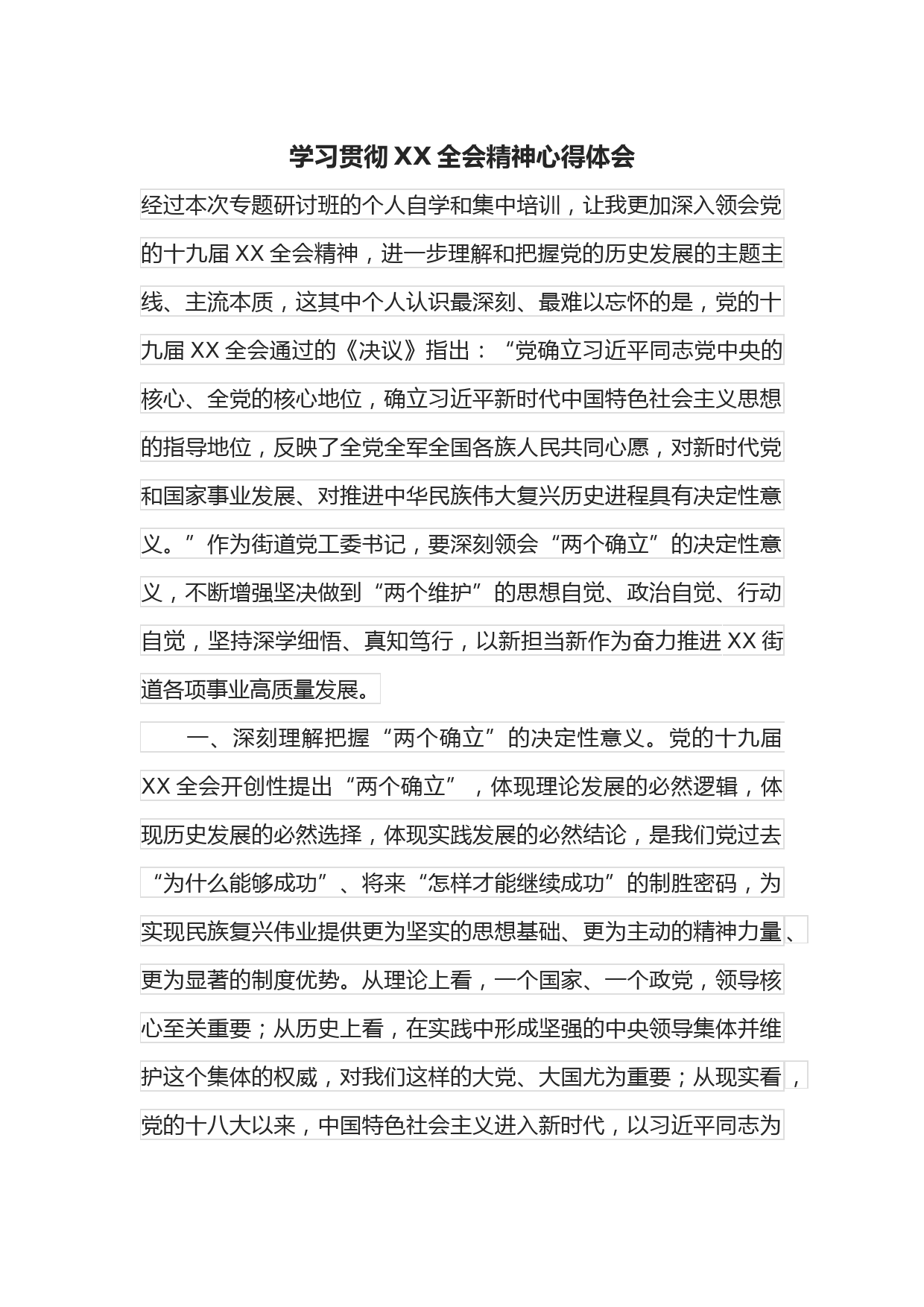 学习贯彻 XX 全会精神心得体会

经过本次专题研讨班的个人自学和集中培训，让我更加深入领会党的十九届 XX 全会精神，进一步理解和把握党的历史发展的主题主线、主流本质，这其中个人认识最深刻、最难以忘怀的是，党的十九届 XX 全会通过的《决议》指出：“党确立习近平同志党中央的核心、全党的核心地位，确立习近平新时代中国特色社会主义思想的指导地位，反映了全党全军全国各族人民共同心愿，对新时代党和国家事业发展、对推进中华民族伟大复兴历史进程具有决定性意义。”作为街道党工委书记，要深刻领会“两个确立”的决定性意义，不断增强坚决做到“两个维护”的思想自觉、政治自觉、行动自觉，坚持深学细悟、真知笃行，以新担当新作为奋力推进 XX 街道各项事业高质量发展。

一、深刻理解把握“两个确立”的决定性意义。党的十九届 XX 全会开创性提出“两个确立”，体现理论发展的必然逻辑，体现历史发展的必然选择，体现实践发展的必然结论，是我们党过去“为什么能够成功”、将来“怎样才能继续成功”的制胜密码，为实现民族复兴伟业提供更为坚实的思想基础、更为主动的精神力量、更为显著的制度优势。从理论上看，一个国家、一个政党，领导核心至关重要；从历史上看，在实践中形成坚强的中央领导集体并维护这个集体的权威，对我们这样的大党、大国尤为重要；从现实看，党的十八大以来，中国特色社会主义进入新时代，以习近平同志为